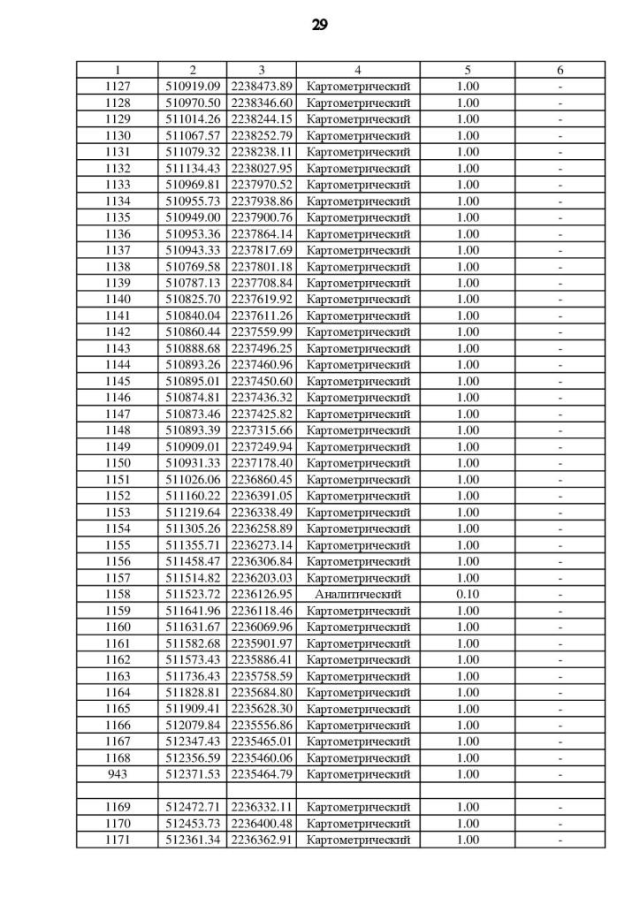 29

| 1 | 2 | 3 | 4 | 5 | 6 |
|---|---|---|---|---|---|
| 1127 | 510919.09 | 2238473.89 | Картометрический | 1.00 | - |
| 1128 | 510970.50 | 2238346.60 | Картометрический | 1.00 | - |
| 1129 | 511014.26 | 2238244.15 | Картометрический | 1.00 | - |
| 1130 | 511067.57 | 2238252.79 | Картометрический | 1.00 | - |
| 1131 | 511079.32 | 2238238.11 | Картометрический | 1.00 | - |
| 1132 | 511134.43 | 2238027.95 | Картометрический | 1.00 | - |
| 1133 | 510969.81 | 2237970.52 | Картометрический | 1.00 | - |
| 1134 | 510955.73 | 2237938.86 | Картометрический | 1.00 | - |
| 1135 | 510949.00 | 2237900.76 | Картометрический | 1.00 | - |
| 1136 | 510953.36 | 2237864.14 | Картометрический | 1.00 | - |
| 1137 | 510943.33 | 2237817.69 | Картометрический | 1.00 | - |
| 1138 | 510769.58 | 2237801.18 | Картометрический | 1.00 | - |
| 1139 | 510787.13 | 2237708.84 | Картометрический | 1.00 | - |
| 1140 | 510825.70 | 2237619.92 | Картометрический | 1.00 | - |
| 1141 | 510840.04 | 2237611.26 | Картометрический | 1.00 | - |
| 1142 | 510860.44 | 2237559.99 | Картометрический | 1.00 | - |
| 1143 | 510888.68 | 2237496.25 | Картометрический | 1.00 | - |
| 1144 | 510893.26 | 2237460.96 | Картометрический | 1.00 | - |
| 1145 | 510895.01 | 2237450.60 | Картометрический | 1.00 | - |
| 1146 | 510874.81 | 2237436.32 | Картометрический | 1.00 | - |
| 1147 | 510873.46 | 2237425.82 | Картометрический | 1.00 | - |
| 1148 | 510893.39 | 2237315.66 | Картометрический | 1.00 | - |
| 1149 | 510909.01 | 2237249.94 | Картометрический | 1.00 | - |
| 1150 | 510931.33 | 2237178.40 | Картометрический | 1.00 | - |
| 1151 | 511026.06 | 2236860.45 | Картометрический | 1.00 | - |
| 1152 | 511160.22 | 2236391.05 | Картометрический | 1.00 | - |
| 1153 | 511219.64 | 2236338.49 | Картометрический | 1.00 | - |
| 1154 | 511305.26 | 2236258.89 | Картометрический | 1.00 | - |
| 1155 | 511355.71 | 2236273.14 | Картометрический | 1.00 | - |
| 1156 | 511458.47 | 2236306.84 | Картометрический | 1.00 | - |
| 1157 | 511514.82 | 2236203.03 | Картометрический | 1.00 | - |
| 1158 | 511523.72 | 2236126.95 | Аналитический | 0.10 | - |
| 1159 | 511641.96 | 2236118.46 | Картометрический | 1.00 | - |
| 1160 | 511631.67 | 2236069.96 | Картометрический | 1.00 | - |
| 1161 | 511582.68 | 2235901.97 | Картометрический | 1.00 | - |
| 1162 | 511573.43 | 2235886.41 | Картометрический | 1.00 | - |
| 1163 | 511736.43 | 2235758.59 | Картометрический | 1.00 | - |
| 1164 | 511828.81 | 2235684.80 | Картометрический | 1.00 | - |
| 1165 | 511909.41 | 2235628.30 | Картометрический | 1.00 | - |
| 1166 | 512079.84 | 2235556.86 | Картометрический | 1.00 | - |
| 1167 | 512347.43 | 2235465.01 | Картометрический | 1.00 | - |
| 1168 | 512356.59 | 2235460.06 | Картометрический | 1.00 | - |
| 943 | 512371.53 | 2235464.79 | Картометрический | 1.00 | - |
| | | | | | |
| 1169 | 512472.71 | 2236332.11 | Картометрический | 1.00 | - |
| 1170 | 512453.73 | 2236400.48 | Картометрический | 1.00 | - |
| 1171 | 512361.34 | 2236362.91 | Картометрический | 1.00 | - |